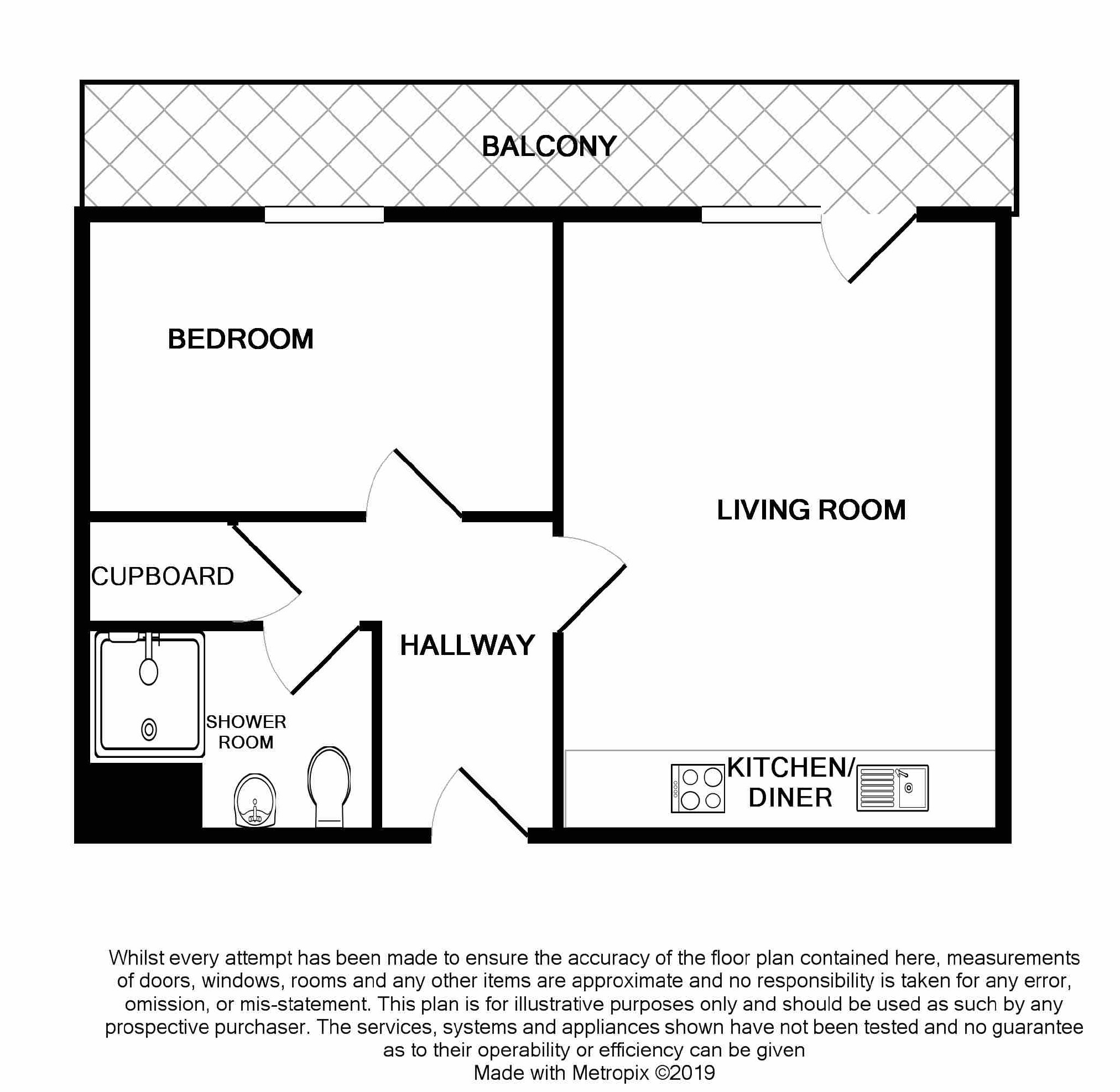 BALCONY

BEDROOM

LIVING ROOM

CUPBOARD

HALLWAY

SHOWER ROOM

KITCHEN/ DINER

Whilst every attempt has been made to ensure the accuracy of the floor plan contained here, measurements of doors, windows, rooms and any other items are approximate and no responsibility is taken for any error, omission, or mis-statement. This plan is for illustrative purposes only and should be used as such by any prospective purchaser. The services, systems and appliances shown have not been tested and no guarantee as to their operability or efficiency can be given
Made with Metropix ©2019